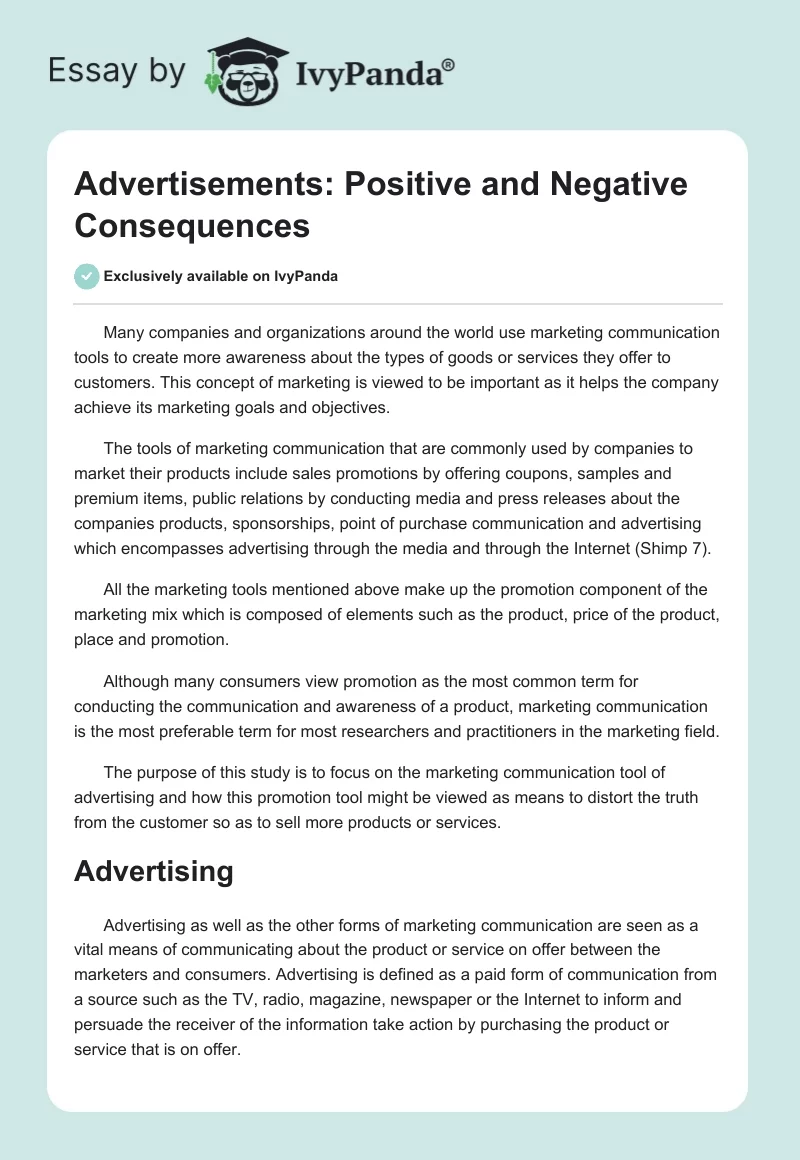 Essay by IvyPanda®

Advertisements: Positive and Negative Consequences

Exclusively available on IvyPanda

Many companies and organizations around the world use marketing communication tools to create more awareness about the types of goods or services they offer to customers. This concept of marketing is viewed to be important as it helps the company achieve its marketing goals and objectives.

The tools of marketing communication that are commonly used by companies to market their products include sales promotions by offering coupons, samples and premium items, public relations by conducting media and press releases about the companies products, sponsorships, point of purchase communication and advertising which encompasses advertising through the media and through the Internet (Shimp 7).

All the marketing tools mentioned above make up the promotion component of the marketing mix which is composed of elements such as the product, price of the product, place and promotion.

Although many consumers view promotion as the most common term for conducting the communication and awareness of a product, marketing communication is the most preferable term for most researchers and practitioners in the marketing field.

The purpose of this study is to focus on the marketing communication tool of advertising and how this promotion tool might be viewed as means to distort the truth from the customer so as to sell more products or services.

Advertising

Advertising as well as the other forms of marketing communication are seen as a vital means of communicating about the product or service on offer between the marketers and consumers. Advertising is defined as a paid form of communication from a source such as the TV, radio, magazine, newspaper or the Internet to inform and persuade the receiver of the information take action by purchasing the product or service that is on offer.